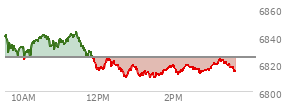 6860
6840
6820
6800
10AM
12PM
2PM